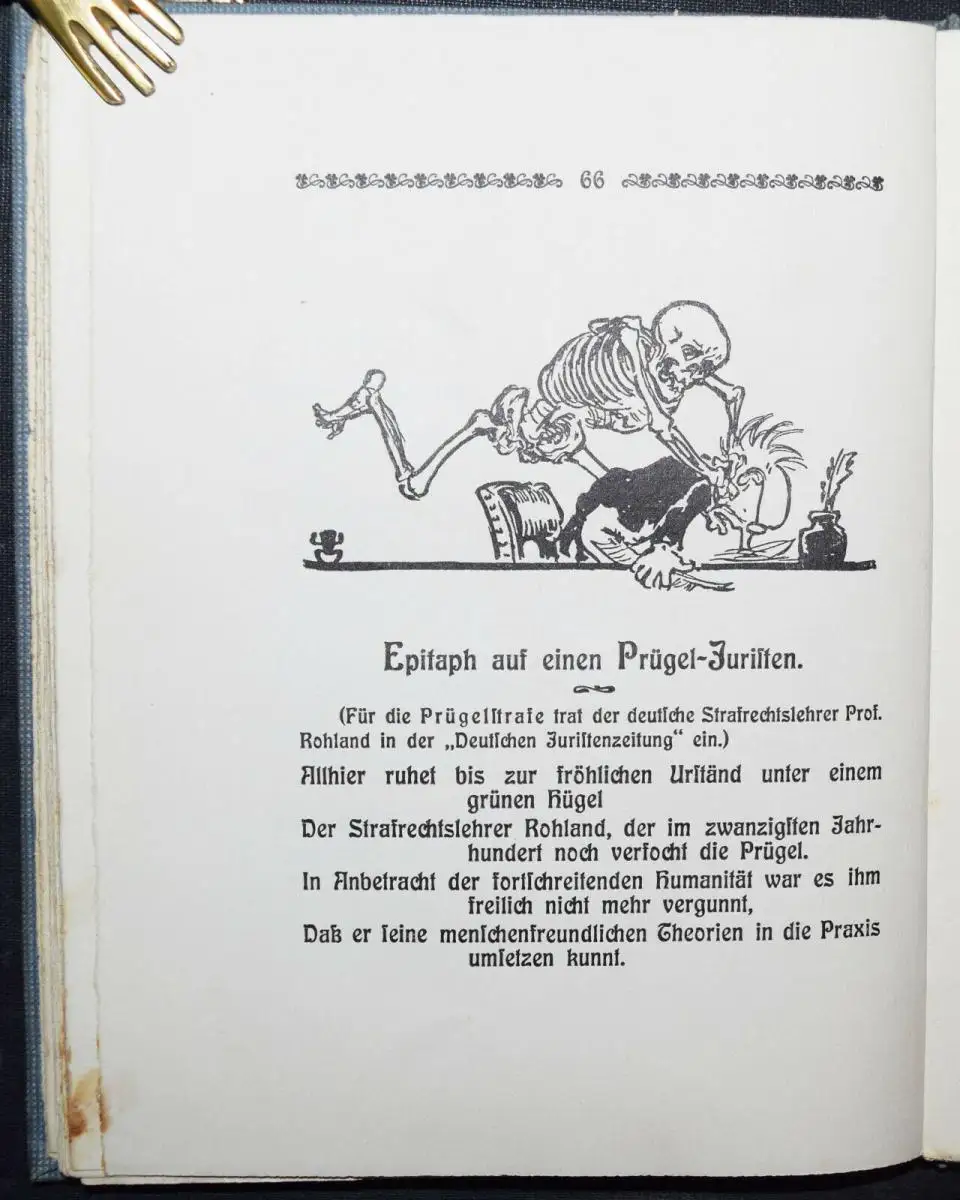 66

Epitaph auf einen Prügel-Juriſten.

(Für die Prügelſtrafe trat der deutſche Strafrechtslehrer Prof. Rohland in der „Deutſchen Juriſtenzeitung“ ein.)

Allhier ruhet bis zur fröhlichen Urſtänd unter einem grünen Hügel
Der Strafrechtslehrer Rohland, der im zwanzigſten Jahrhundert noch verfocht die Prügel.
In Anbetracht der fortſchreitenden Humanität war es ihm freilich nicht mehr vergunnt,
Daß er ſeine menſchenfreundlichen Theorien in die Praxis umſetzen kunnt.